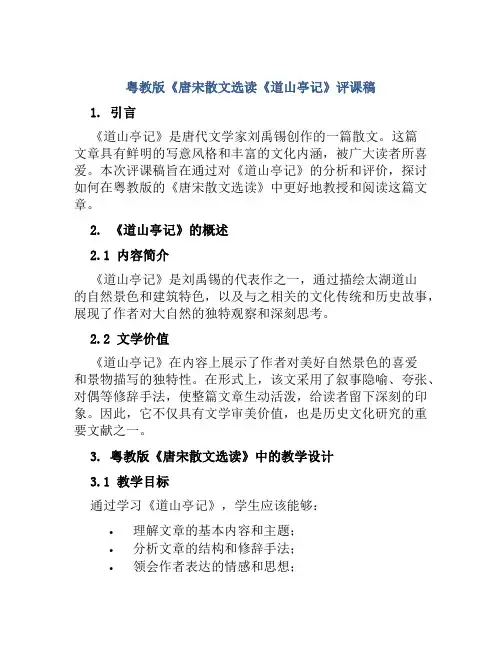 粤教版《唐宋散文选读《道山亭记》评课稿

1. 引言

《道山亭记》是唐代文学家刘禹锡创作的一篇散文。这篇文章具有鲜明的写意风格和丰富的文化内涵，被广大读者所喜爱。本次评课稿旨在通过对《道山亭记》的分析和评价，探讨如何在粤教版的《唐宋散文选读》中更好地教授和阅读这篇文章。

2. 《道山亭记》的概述

2.1 内容简介

《道山亭记》是刘禹锡的代表作之一，通过描绘太湖道山的自然景色和建筑特色，以及与之相关的文化传统和历史故事，展现了作者对大自然的独特观察和深刻思考。

2.2 文学价值

《道山亭记》在内容上展示了作者对美好自然景色的喜爱和景物描写的独特性。在形式上，该文采用了叙事隐喻、夸张、对偶等修辞手法，使整篇文章生动活泼，给读者留下深刻的印象。因此，它不仅具有文学审美价值，也是历史文化研究的重要文献之一。

3. 粤教版《唐宋散文选读》中的教学设计

3.1 教学目标

通过学习《道山亭记》，学生应该能够：

• 理解文章的基本内容和主题；
• 分析文章的结构和修辞手法；
• 领会作者表达的情感和思想；